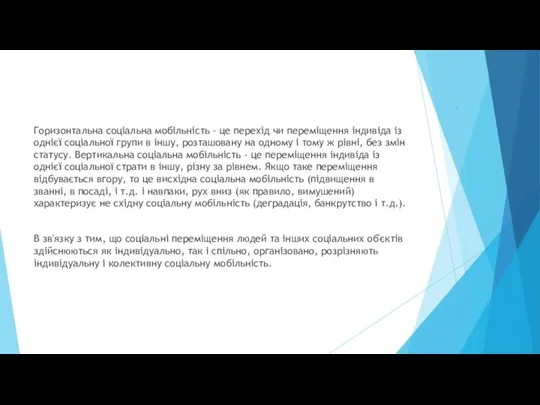 Горизонтальна соціальна мобільність - це перехід чи переміщення індивіда із однієї соціальної групи в іншу, розташовану на одному і тому ж рівні, без змін статусу. Вертикальна соціальна мобільність - це переміщення індивіда із однієї соціальної страти в іншу, різну за рівнем. Якщо таке переміщення відбувається вгору, то це висхідна соціальна мобільність (підвищення в званні, в посаді, і т.д. і навпаки, рух вниз (як правило, вимушений) характеризує не східну соціальну мобільність (деградація, банкрутство і т.д.).

В зв'язку з тим, що соціальні переміщення людей та інших соціальних об'єктів здійснюються як індивідуально, так і спільно, організовано, розрізняють індивідуальну і колективну соціальну мобільність.